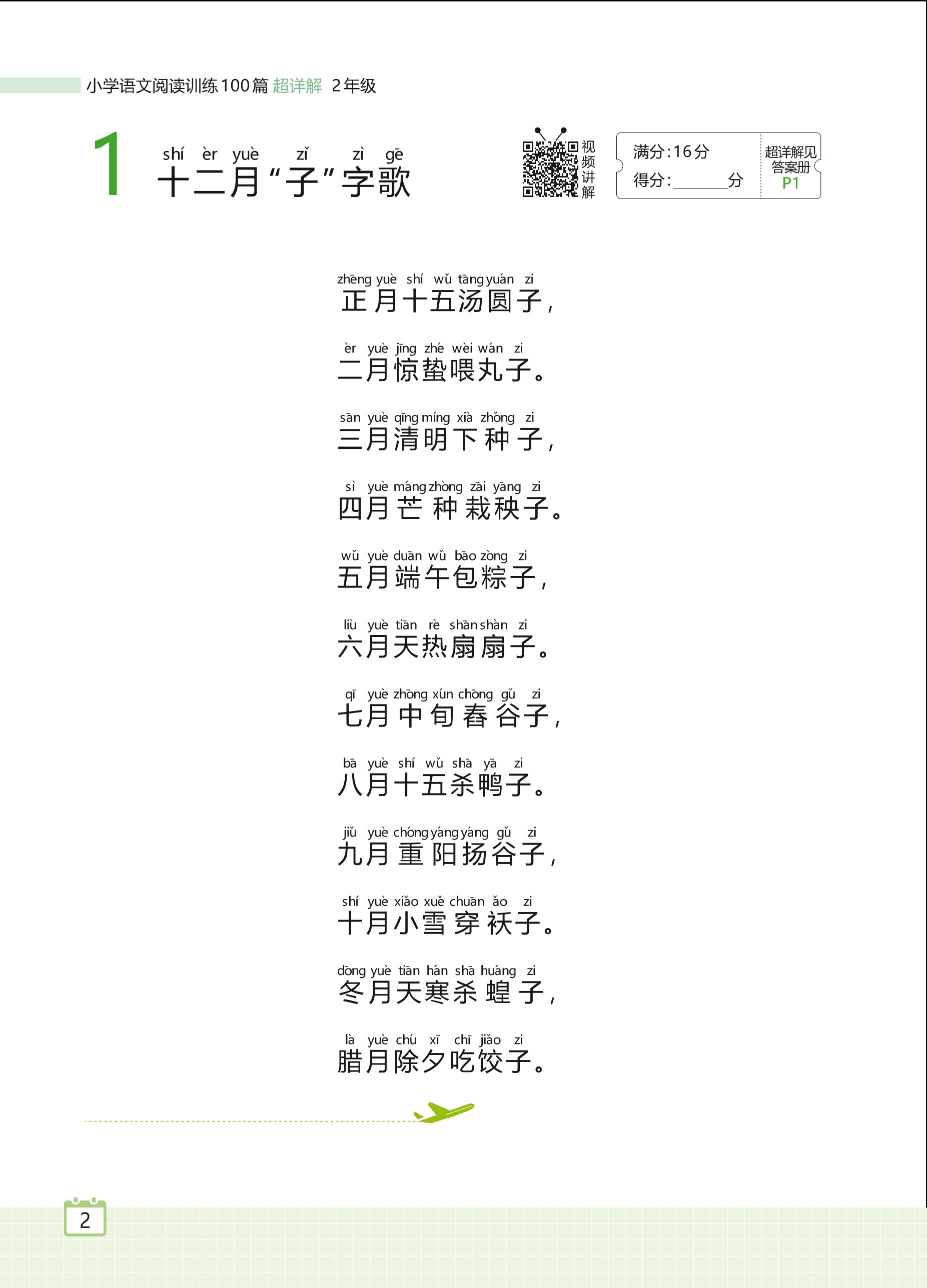 小学语文阅读训练100篇 超详解 2年级

1 shí èr yuè zǐ zì gē
十二月“子”字歌

视频讲解

满分:16分
得分:____分

超详解见答案册 P1

zhēng yuè shí wǔ tāng yuán zi
正月十五汤圆子,

èr yuè jīng zhé wèi wán zi
二月惊蛰喂丸子。

sān yuè qīng míng xià zhǒng zi
三月清明下种子,

sì yuè máng zhòng zāi yāng zi
四月芒种栽秧子。

wǔ yuè duān wǔ bāo zòng zi
五月端午包粽子,

liù yuè tiān rè shān shàn zi
六月天热扇扇子。

qī yuè zhōng xún chōng gǔ zi
七月中旬舂谷子,

bā yuè shí wǔ shā yā zi
八月十五杀鸭子。

jiǔ yuè chóng yáng yáng gǔ zi
九月重阳扬谷子,

shí yuè xiǎo xuě chuān ǎo zi
十月小雪穿袄子。

dōng yuè tiān hán shā huáng zi
冬月天寒杀蝗子,

là yuè chú xī chī jiǎo zi
腊月除夕吃饺子。

2